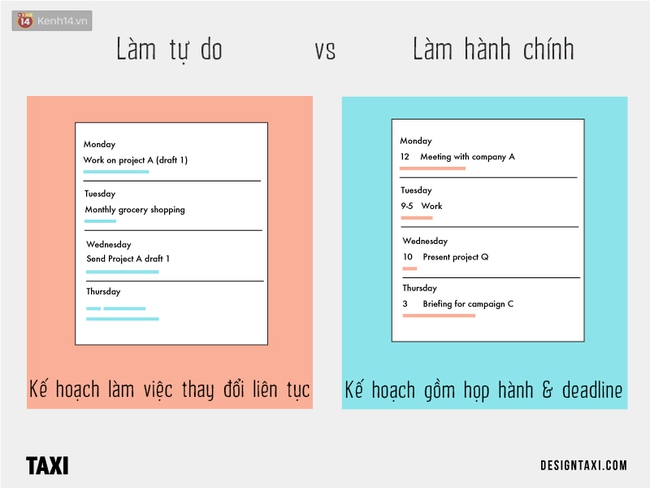 14 Kenh14.vn

Làm tự do vs Làm hành chính

Monday
Work on project A (draft 1)

Tuesday
Monthly grocery shopping

Wednesday
Send Project A draft 1

Thursday

Kế hoạch làm việc thay đổi liên tục

Monday
12 Meeting with company A

Tuesday
9-5 Work

Wednesday
10 Present project Q

Thursday
3 Briefing for campaign C

Kế hoạch gồm họp hành & deadline

TAXI

DESIGNTAXI.COM